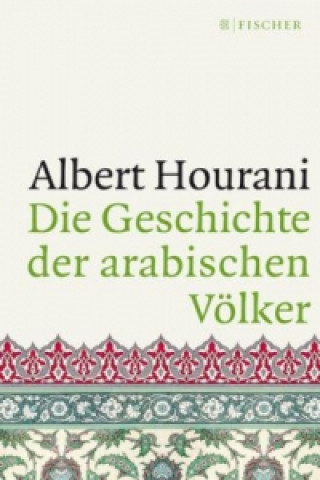 FISCHER

Albert Hourani
Die Geschichte der arabischen Völker